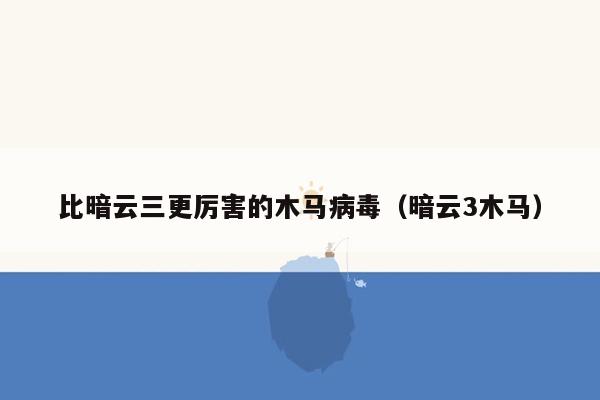 比暗云三更厉害的木马病毒（暗云3木马）